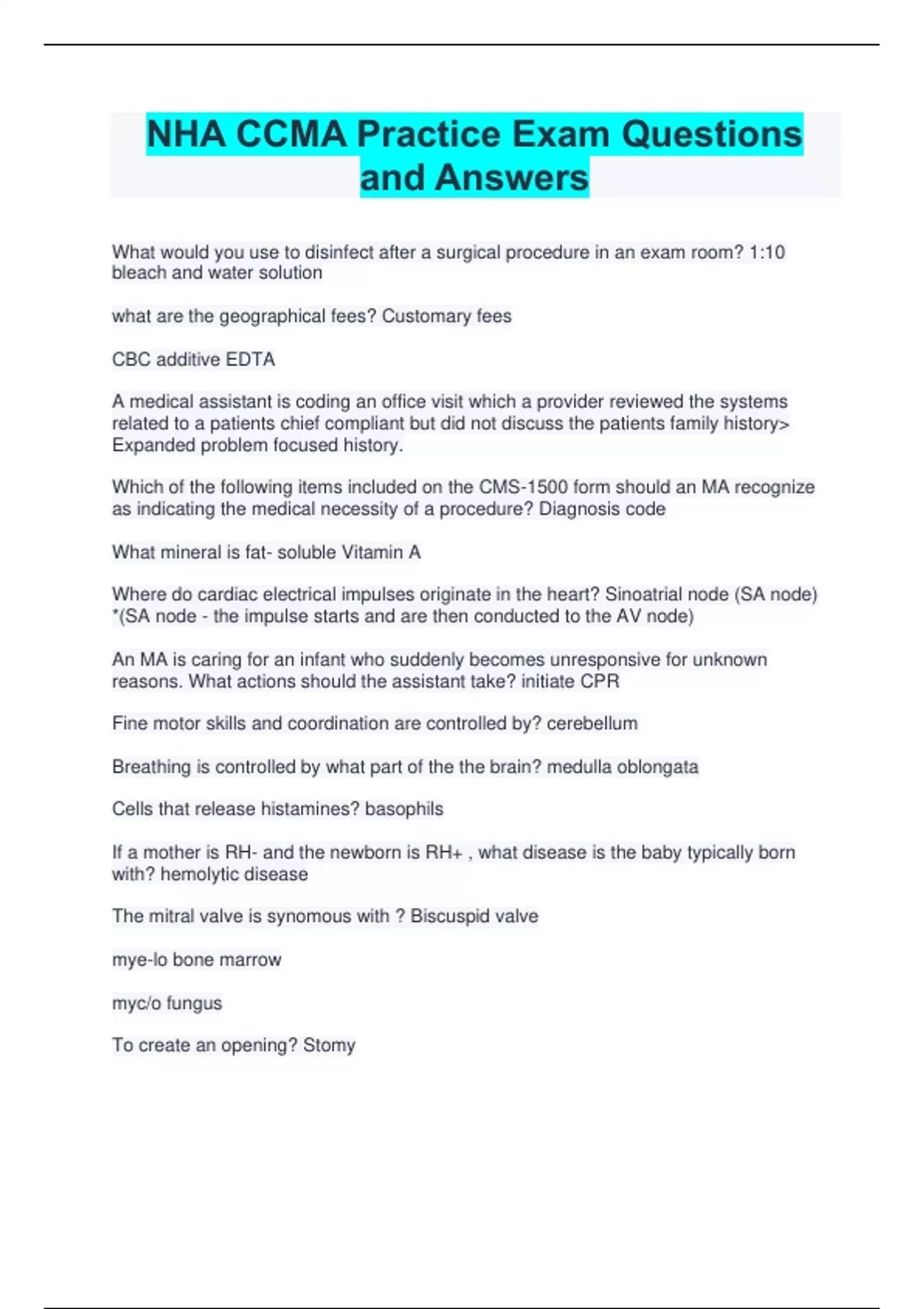 NHA CCMA Practice Exam Questions and Answers

What would you use to disinfect after a surgical procedure in an exam room? 1:10 bleach and water solution

what are the geographical fees? Customary fees

CBC additive EDTA

A medical assistant is coding an office visit which a provider reviewed the systems related to a patients chief compliant but did not discuss the patients family history> Expanded problem focused history.

Which of the following items included on the CMS-1500 form should an MA recognize as indicating the medical necessity of a procedure? Diagnosis code

What mineral is fat- soluble Vitamin A

Where do cardiac electrical impulses originate in the heart? Sinoatrial node (SA node) *(SA node - the impulse starts and are then conducted to the AV node)

An MA is caring for an infant who suddenly becomes unresponsive for unknown reasons. What actions should the assistant take? initiate CPR

Fine motor skills and coordination are controlled by? cerebellum

Breathing is controlled by what part of the the brain? medulla oblongata

Cells that release histamines? basophils

If a mother is RH- and the newborn is RH+ , what disease is the baby typically born with? hemolytic disease

The mitral valve is synomous with ? Biscuspid valve

mye-lo bone marrow

myc/o fungus

To create an opening? Stomy